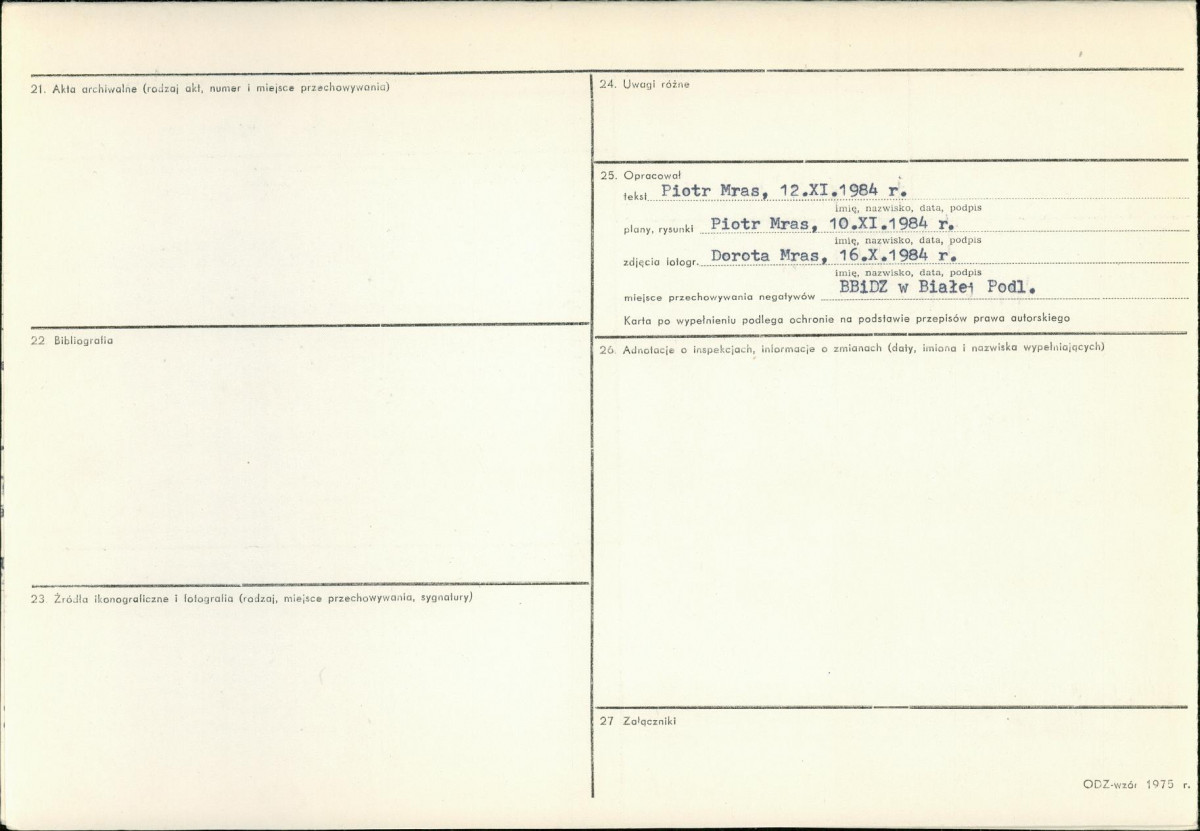 21. Akta archiwalne (rodzaj akt, numer i miejsce przechowywania)

22 Bibliografia

23 Źródła ikonograficzne i fotografia (rodzaj, miejsce przechowywania, sygnatury)

24. Uwagi różne

25. Opracował
tekst Piotr Mras, 12.XI.1984 r.
imię, nazwisko, data, podpis
plany, rysunki Piotr Mras, 10.XI.1984 r.
imię, nazwisko, data, podpis
zdjęcia fotogr. Dorota Mras, 16.X.1984 r.
imię, nazwisko, data, podpis
miejsce przechowywania negatywów BBiDZ w Białej Podl.
Karta po wypełnieniu podlega ochronie na podstawie przepisów prawa autorskiego

26. Adnotacje o inspekcjach, informacje o zmianach (daty, imiona i nazwiska wypełniających)

27 Załączniki

ODZ-wzór 1975 r.